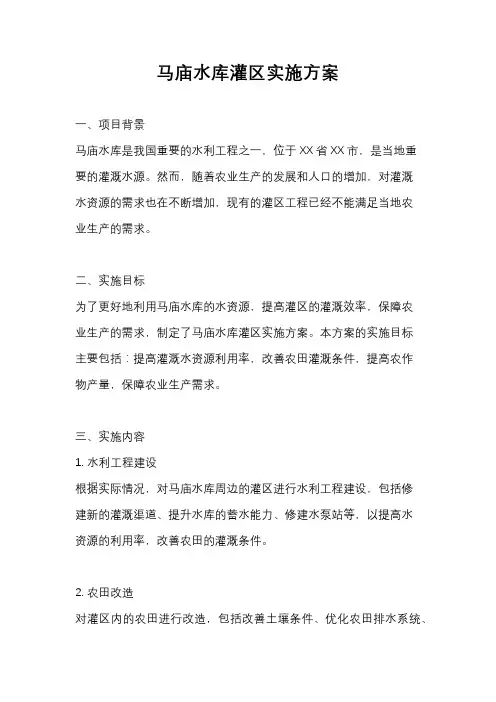 马庙水库灌区实施方案

一、项目背景

马庙水库是我国重要的水利工程之一，位于XX省XX市，是当地重要的灌溉水源。然而，随着农业生产的发展和人口的增加，对灌溉水资源的需求也在不断增加，现有的灌区工程已经不能满足当地农业生产的需求。

二、实施目标

为了更好地利用马庙水库的水资源，提高灌区的灌溉效率，保障农业生产的需求，制定了马庙水库灌区实施方案。本方案的实施目标主要包括：提高灌溉水资源利用率，改善农田灌溉条件，提高农作物产量，保障农业生产需求。

三、实施内容

1. 水利工程建设

根据实际情况，对马庙水库周边的灌区进行水利工程建设，包括修建新的灌溉渠道、提升水库的蓄水能力、修建水泵站等，以提高水资源的利用率，改善农田的灌溉条件。

2. 农田改造

对灌区内的农田进行改造，包括改善土壤条件、优化农田排水系统、